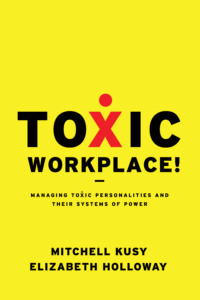 TOXIC WORKPLACE!

MANAGING TOXIC PERSONALITIES AND THEIR SYSTEMS OF POWER

MITCHELL KUSY
ELIZABETH HOLLOWAY